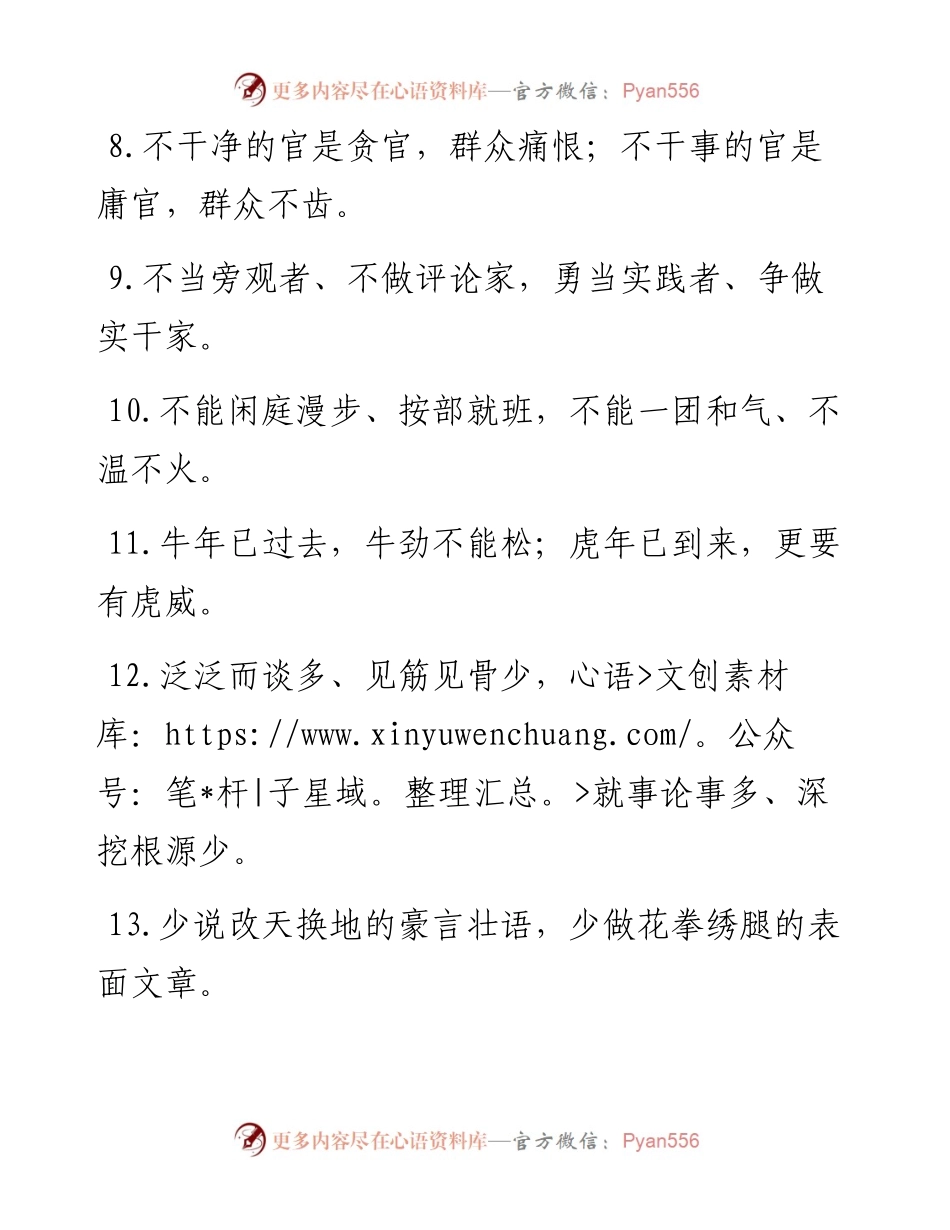 更多内容尽在心语资料库—官方微信：Pyan556

8.不干净的官是贪官，群众痛恨；不干事的官是庸官，群众不齿。

9.不当旁观者、不做评论家，勇当实践者、争做实干家。

10.不能闲庭漫步、按部就班，不能一团和气、不温不火。

11.牛年已过去，牛劲不能松；虎年已到来，更要有虎威。

12.泛泛而谈多、见筋见骨少，心语>文创素材库：https://www.xinyuwenchuang.com/。公众号：笔*杆|子星域。整理汇总。>就事论事多、深挖根源少。

13.少说改天换地的豪言壮语，少做花拳绣腿的表面文章。

更多内容尽在心语资料库—官方微信：Pyan556